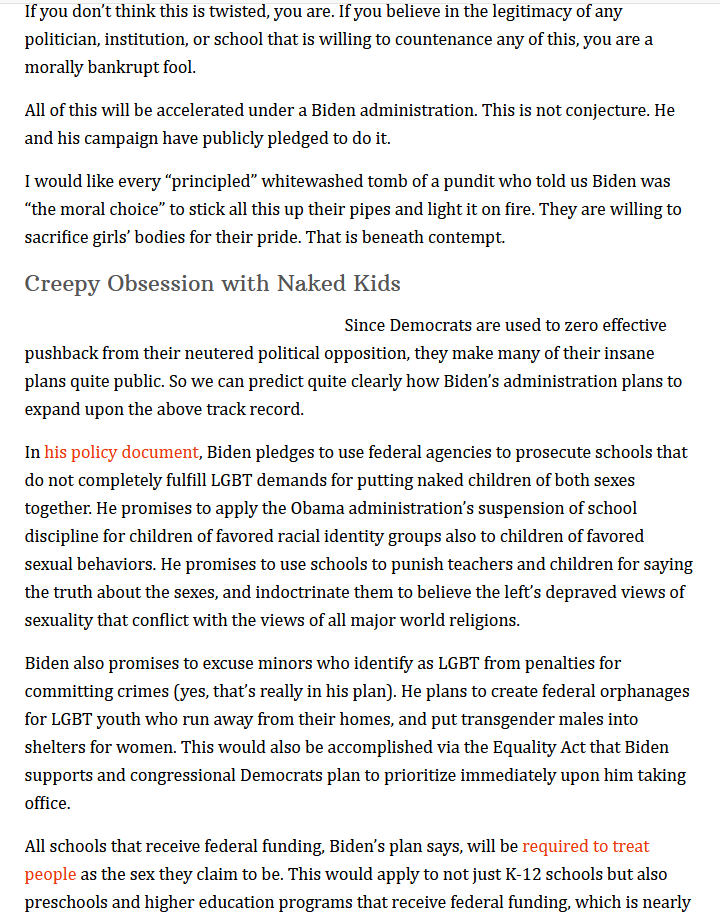 If you don't think this is twisted, you are. If you believe in the legitimacy of any politician, institution, or school that is willing to countenance any of this, you are a morally bankrupt fool.

All of this will be accelerated under a Biden administration. This is not conjecture. He and his campaign have publicly pledged to do it.

I would like every "principled" whitewashed tomb of a pundit who told us Biden was "the moral choice" to stick all this up their pipes and light it on fire. They are willing to sacrifice girls' bodies for their pride. That is beneath contempt.

Creepy Obsession with Naked Kids

Since Democrats are used to zero effective pushback from their neutered political opposition, they make many of their insane plans quite public. So we can predict quite clearly how Biden's administration plans to expand upon the above track record.

In his policy document, Biden pledges to use federal agencies to prosecute schools that do not completely fulfill LGBT demands for putting naked children of both sexes together. He promises to apply the Obama administration's suspension of school discipline for children of favored racial identity groups also to children of favored sexual behaviors. He promises to use schools to punish teachers and children for saying the truth about the sexes, and indoctrinate them to believe the left's depraved views of sexuality that conflict with the views of all major world religions.

Biden also promises to excuse minors who identify as LGBT from penalties for committing crimes (yes, that's really in his plan). He plans to create federal orphanages for LGBT youth who run away from their homes, and put transgender males into shelters for women. This would also be accomplished via the Equality Act that Biden supports and congressional Democrats plan to prioritize immediately upon him taking office.

All schools that receive federal funding, Biden's plan says, will be required to treat people as the sex they claim to be. This would apply to not just K-12 schools but also preschools and higher education programs that receive federal funding, which is nearly